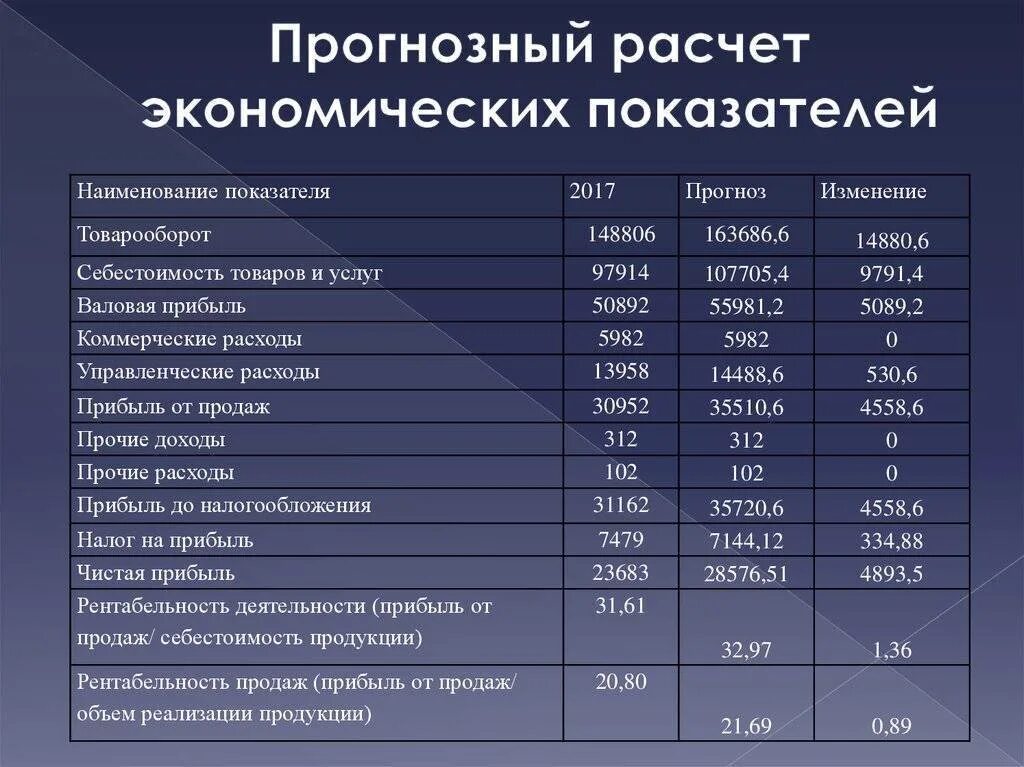 Прогнозный расчет экономических показателей

| Наименование показателя | 2017 | Прогноз | Изменение |
|---|---|---|---|
| Товарооборот | 148806 | 163686,6 | 14880,6 |
| Себестоимость товаров и услуг | 97914 | 107705,4 | 9791,4 |
| Валовая прибыль | 50892 | 55981,2 | 5089,2 |
| Коммерческие расходы | 5982 | 5982 | 0 |
| Управленческие расходы | 13958 | 14488,6 | 530,6 |
| Прибыль от продаж | 30952 | 35510,6 | 4558,6 |
| Прочие доходы | 312 | 312 | 0 |
| Прочие расходы | 102 | 102 | 0 |
| Прибыль до налогообложения | 31162 | 35720,6 | 4558,6 |
| Налог на прибыль | 7479 | 7144,12 | 334,88 |
| Чистая прибыль | 23683 | 28576,51 | 4893,5 |
| Рентабельность деятельности (прибыль от продаж/ себестоимость продукции) | 31,61 | 32,97 | 1,36 |
| Рентабельность продаж (прибыль от продаж/ объем реализации продукции) | 20,80 | 21,69 | 0,89 |